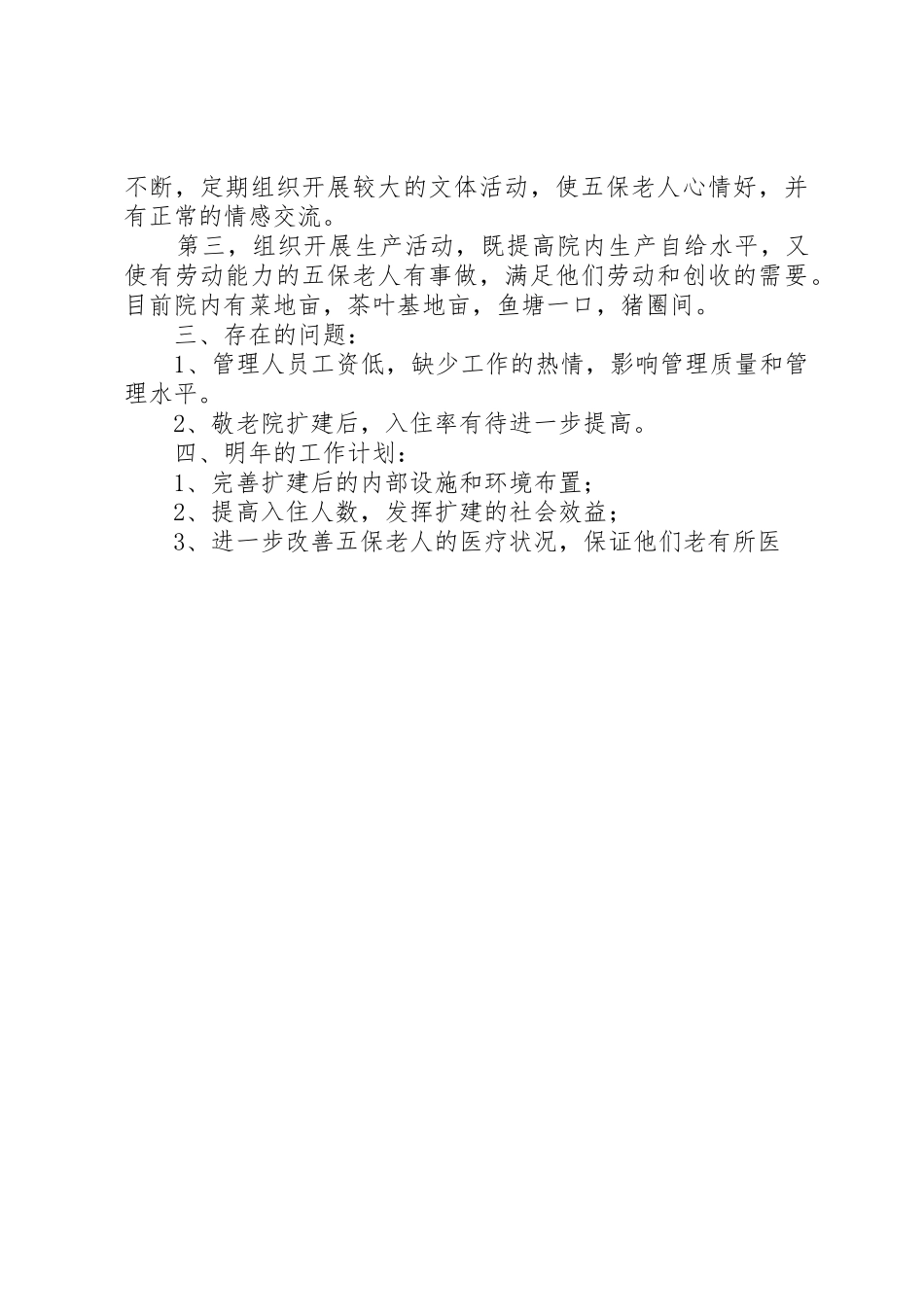 不断，定期组织开展较大的文体活动，使五保老人心情好，并有正常的情感交流。

第三，组织开展生产活动，既提高院内生产自给水平，又使有劳动能力的五保老人有事做，满足他们劳动和创收的需要。目前院内有菜地亩，茶叶基地亩，鱼塘一口，猪圈间。

三、存在的问题：

1、管理人员工资低，缺少工作的热情，影响管理质量和管理水平。

2、敬老院扩建后，入住率有待进一步提高。

四、明年的工作计划：

1、完善扩建后的内部设施和环境布置；

2、提高入住人数，发挥扩建的社会效益；

3、进一步改善五保老人的医疗状况，保证他们老有所医